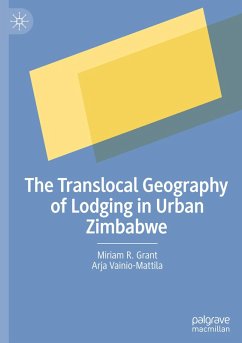 The Translocal Geography of Lodging in Urban Zimbabwe

Miriam R. Grant
Arja Vainio-Mattila

palgrave
macmillan